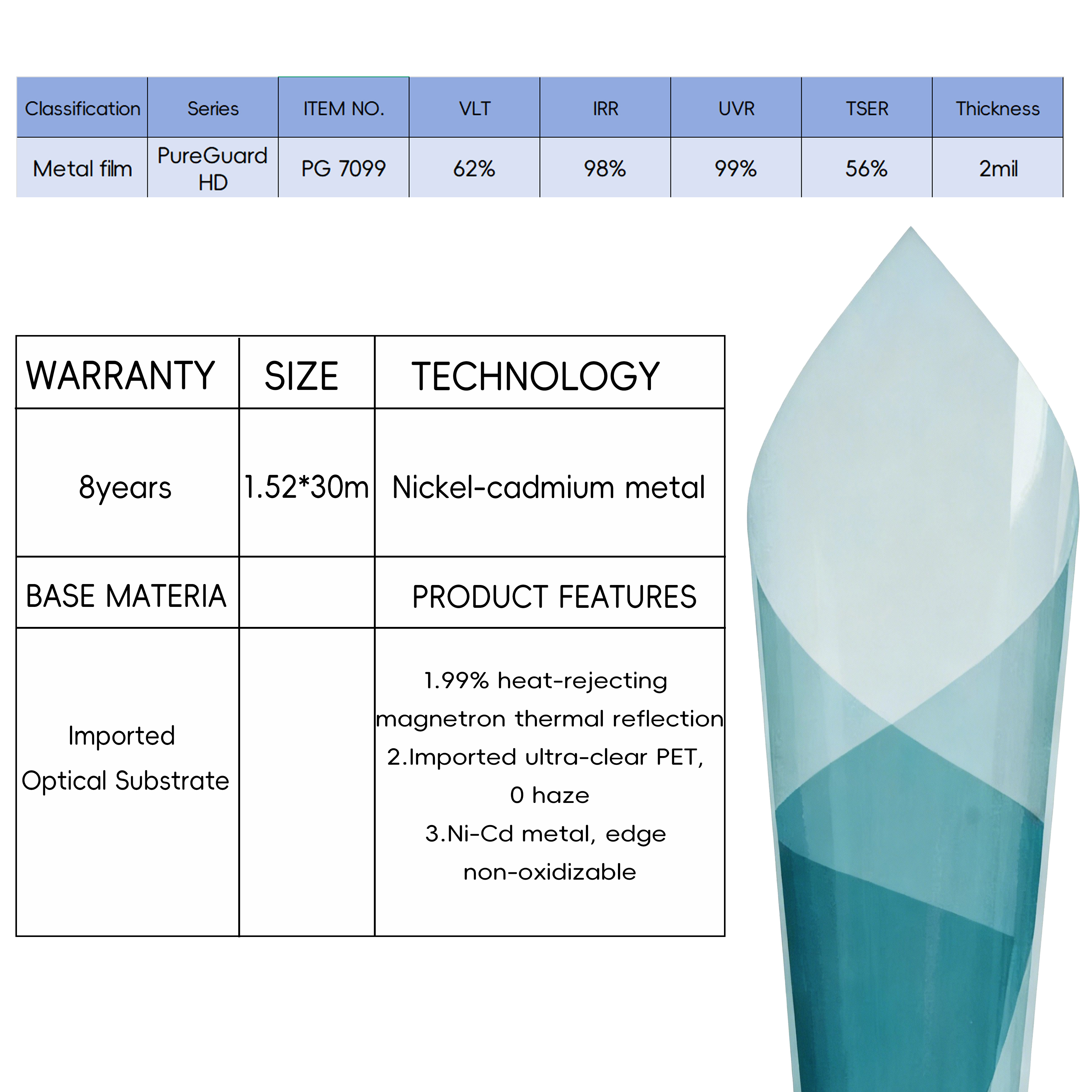 | Classification | Series | ITEM NO. | VLT | IRR | UVR | TSER | Thickness |
|---|---|---|---|---|---|---|---|
| Metal film | PureGuard HD | PG 7099 | 62% | 98% | 99% | 56% | 2mil |

| WARRANTY | SIZE | TECHNOLOGY |
|---|---|---|
| 8years | 1.52*30m | Nickel-cadmium metal |
| BASE MATERIA | | PRODUCT FEATURES |
| Imported Optical Substrate | | 1.99% heat-rejecting magnetron thermal reflection 2.Imported ultra-clear PET, 0 haze 3.Ni-Cd metal, edge non-oxidizable |